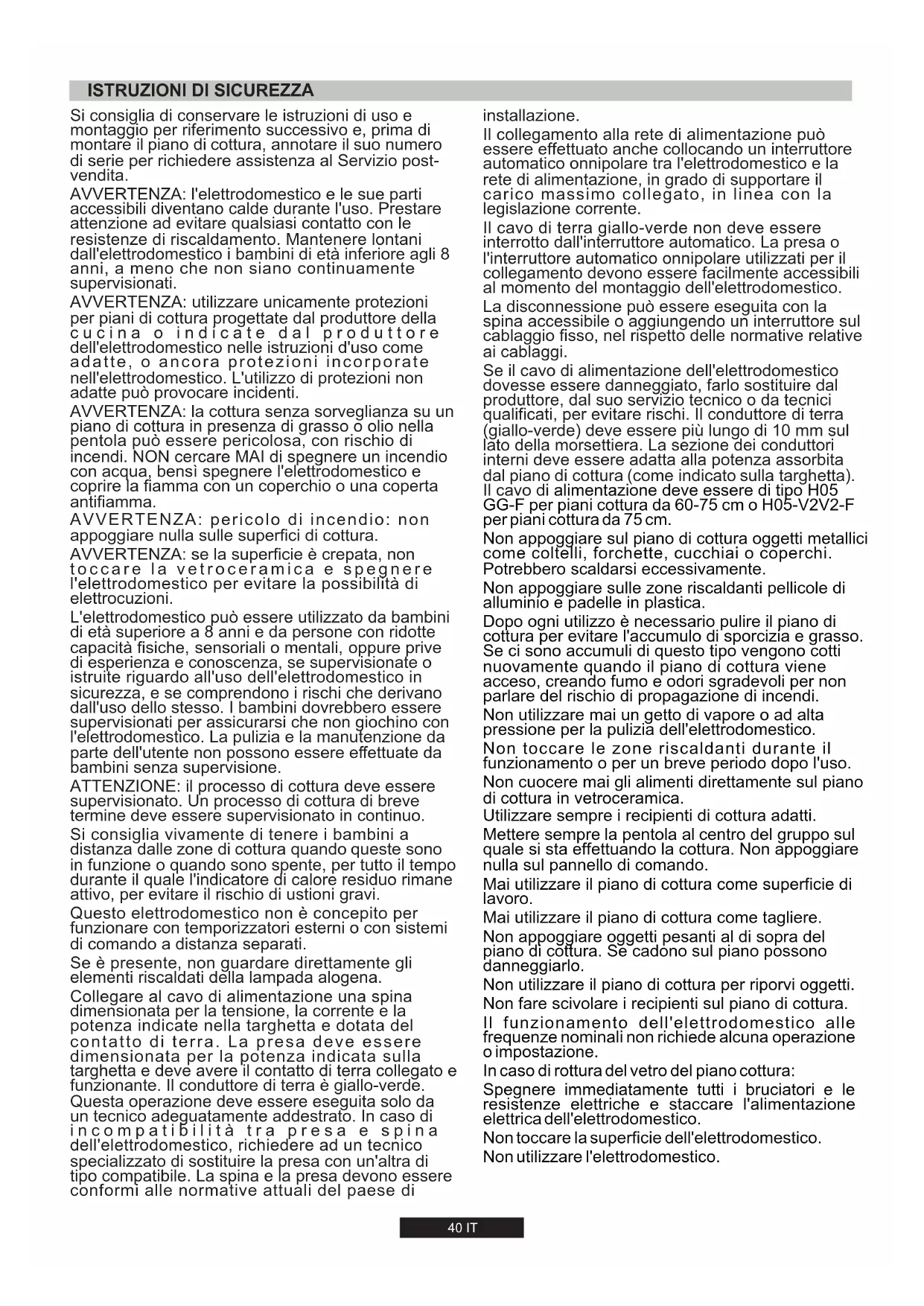 ISTRUZIONI DI SICUREZZA

Si consiglia di conservare le istruzioni di uso e montaggio per riferimento successivo e, prima di montare il piano di cottura, annotare il suo numero di serie per richiedere assistenza al Servizio post-vendita.

AVVERTENZA: l'elettrodomestico e le sue parti accessibili diventano calde durante l'uso. Prestare attenzione ad evitare qualsiasi contatto con le resistenze di riscaldamento. Mantenere lontani dall'elettrodomestico i bambini di età inferiore agli 8 anni, a meno che non siano continuamente supervisionati.

AVVERTENZA: utilizzare unicamente protezioni per piani di cottura progettate dal produttore della cucina o indicate dal produttore dell'elettrodomestico nelle istruzioni d'uso come adatte, o ancora protezioni incorporate nell'elettrodomestico. L'utilizzo di protezioni non adatte può provocare incidenti.

AVVERTENZA: la cottura senza sorveglianza su un piano di cottura in presenza di grasso o olio nella pentola può essere pericolosa, con rischio di incendi. NON cercare MAI di spegnere un incendio con acqua, bensì spegnere l'elettrodomestico e coprire la fiamma con un coperchio o una coperta antifiamma.

AVVERTENZA: pericolo di incendio: non appoggiare nulla sulle superfici di cottura.

AVVERTENZA: se la superficie è crepata, non toccare la vetroceramica e spegnere l'elettrodomestico per evitare la possibilità di elettrocuzioni.

L'elettrodomestico può essere utilizzato da bambini di età superiore a 8 anni e da persone con ridotte capacità fisiche, sensoriali o mentali, oppure prive di esperienza e conoscenza, se supervisionate o istruite riguardo all'uso dell'elettrodomestico in sicurezza, e se comprendono i rischi che derivano dall'uso dello stesso. I bambini dovrebbero essere supervisionati per assicurarsi che non giochino con l'elettrodomestico. La pulizia e la manutenzione da parte dell'utente non possono essere effettuate da bambini senza supervisione.

ATTENZIONE: il processo di cottura deve essere supervisionato. Un processo di cottura di breve termine deve essere supervisionato in continuo.

Si consiglia vivamente di tenere i bambini a distanza dalle zone di cottura quando queste sono in funzione o quando sono spente, per tutto il tempo durante il quale l'indicatore di calore residuo rimane attivo, per evitare il rischio di ustioni gravi.

Questo elettrodomestico non è concepito per funzionare con temporizzatori esterni o con sistemi di comando a distanza separati.

Se è presente, non guardare direttamente gli elementi riscaldati della lampada alogena.

Collegare al cavo di alimentazione una spina dimensionata per la tensione, la corrente e la potenza indicate nella targhetta e dotata del contatto di terra. La presa deve essere dimensionata per la potenza indicata sulla targhetta e deve avere il contatto di terra collegato e funzionante. Il conduttore di terra è giallo-verde. Questa operazione deve essere eseguita solo da un tecnico adeguatamente addestrato. In caso di incompatibilità tra presa e spina dell'elettrodomestico, richiedere ad un tecnico specializzato di sostituire la presa con un'altra di tipo compatibile. La spina e la presa devono essere conformi alle normative attuali del paese di installazione.

Il collegamento alla rete di alimentazione può essere effettuato anche collocando un interruttore automatico onnipolare tra l'elettrodomestico e la rete di alimentazione, in grado di supportare il carico massimo collegato, in linea con la legislazione corrente.

Il cavo di terra giallo-verde non deve essere interrotto dall'interruttore automatico. La presa o l'interruttore automatico onnipolare utilizzati per il collegamento devono essere facilmente accessibili al momento del montaggio dell'elettrodomestico.

La disconnessione può essere eseguita con la spina accessibile o aggiungendo un interruttore sul cablaggio fisso, nel rispetto delle normative relative ai cablaggi.

Se il cavo di alimentazione dell'elettrodomestico dovesse essere danneggiato, farlo sostituire dal produttore, dal suo servizio tecnico o da tecnici qualificati, per evitare rischi. Il conduttore di terra (giallo-verde) deve essere più lungo di 10 mm sul lato della morsettiera. La sezione dei conduttori interni deve essere adatta alla potenza assorbita dal piano di cottura (come indicato sulla targhetta). Il cavo di alimentazione deve essere di tipo H05 GG-F per piani cottura da 60-75 cm o H05-V2V2-F per piani cottura da 75 cm.

Non appoggiare sul piano di cottura oggetti metallici come coltelli, forchette, cucchiai o coperchi. Potrebbero scaldarsi eccessivamente.

Non appoggiare sulle zone riscaldanti pellicole di alluminio e padelle in plastica.

Dopo ogni utilizzo è necessario pulire il piano di cottura per evitare l'accumulo di sporcizia e grasso. Se ci sono accumuli di questo tipo vengono cotti nuovamente quando il piano di cottura viene acceso, creando fumo e odori sgradevoli per non parlare del rischio di propagazione di incendi.

Non utilizzare mai un getto di vapore o ad alta pressione per la pulizia dell'elettrodomestico.

Non toccare le zone riscaldanti durante il funzionamento o per un breve periodo dopo l'uso.

Non cuocere mai gli alimenti direttamente sul piano di cottura in vetroceramica.

Utilizzare sempre i recipienti di cottura adatti.

Mettere sempre la pentola al centro del gruppo sul quale si sta effettuando la cottura. Non appoggiare nulla sul pannello di comando.

Mai utilizzare il piano di cottura come superficie di lavoro.

Mai utilizzare il piano di cottura come tagliere.

Non appoggiare oggetti pesanti al di sopra del piano di cottura. Se cadono sul piano possono danneggiarlo.

Non utilizzare il piano di cottura per riporvi oggetti.

Non fare scivolare i recipienti sul piano di cottura.

Il funzionamento dell'elettrodomestico alle frequenze nominali non richiede alcuna operazione o impostazione.

In caso di rottura del vetro del piano cottura:

Spegnere immediatamente tutti i bruciatori e le resistenze elettriche e staccare l'alimentazione elettrica dell'elettrodomestico.

Non toccare la superficie dell'elettrodomestico.

Non utilizzare l'elettrodomestico.

40 IT